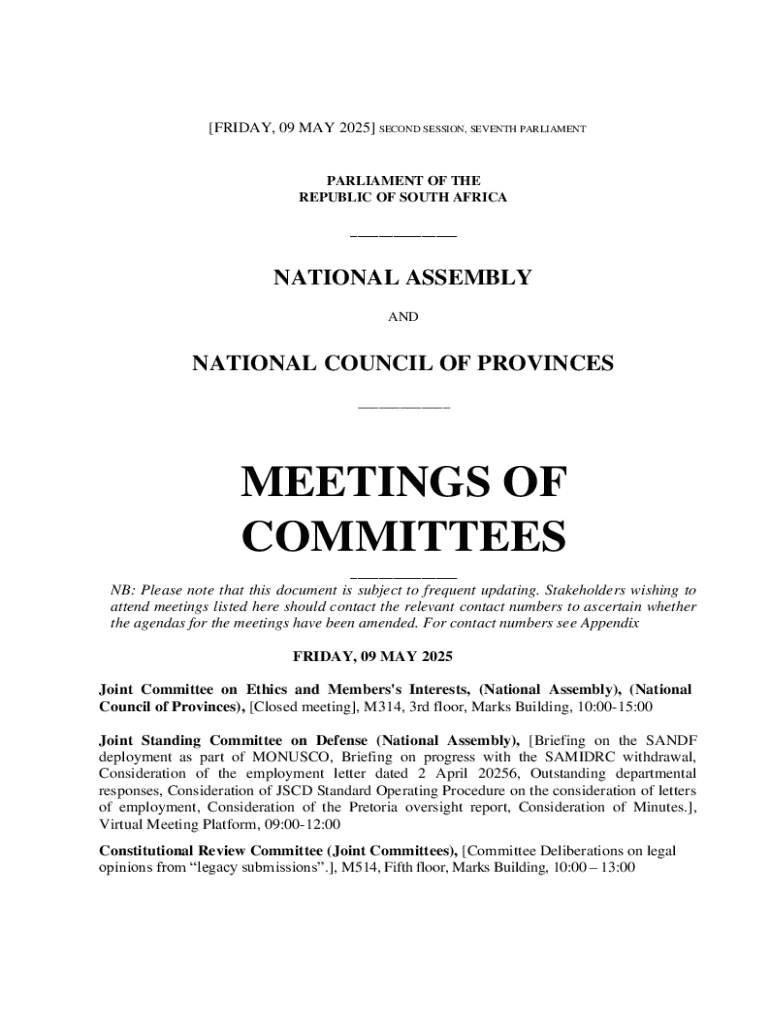 [FRIDAY, 09 MAY 2025] SECOND SESSION, SEVENTH PARLIAMENT

PARLIAMENT OF THE
REPUBLIC OF SOUTH AFRICA

NATIONAL ASSEMBLY

AND

NATIONAL COUNCIL OF PROVINCES

MEETINGS OF COMMITTEES

NB: Please note that this document is subject to frequent updating. Stakeholders wishing to attend meetings listed here should contact the relevant contact numbers to ascertain whether the agendas for the meetings have been amended. For contact numbers see Appendix

FRIDAY, 09 MAY 2025

Joint Committee on Ethics and Members's Interests, (National Assembly), (National Council of Provinces), [Closed meeting], M314, 3rd floor, Marks Building, 10:00-15:00

Joint Standing Committee on Defense (National Assembly), [Briefing on the SANDF deployment as part of MONUSCO, Briefing on progress with the SAMIDRC withdrawal, Consideration of the employment letter dated 2 April 20256, Outstanding departmental responses, Consideration of JSCD Standard Operating Procedure on the consideration of letters of employment, Consideration of the Pretoria oversight report, Consideration of Minutes.], Virtual Meeting Platform, 09:00-12:00

Constitutional Review Committee (Joint Committees), [Committee Deliberations on legal opinions from “legacy submissions”.], M514, Fifth floor, Marks Building, 10:00 – 13:00